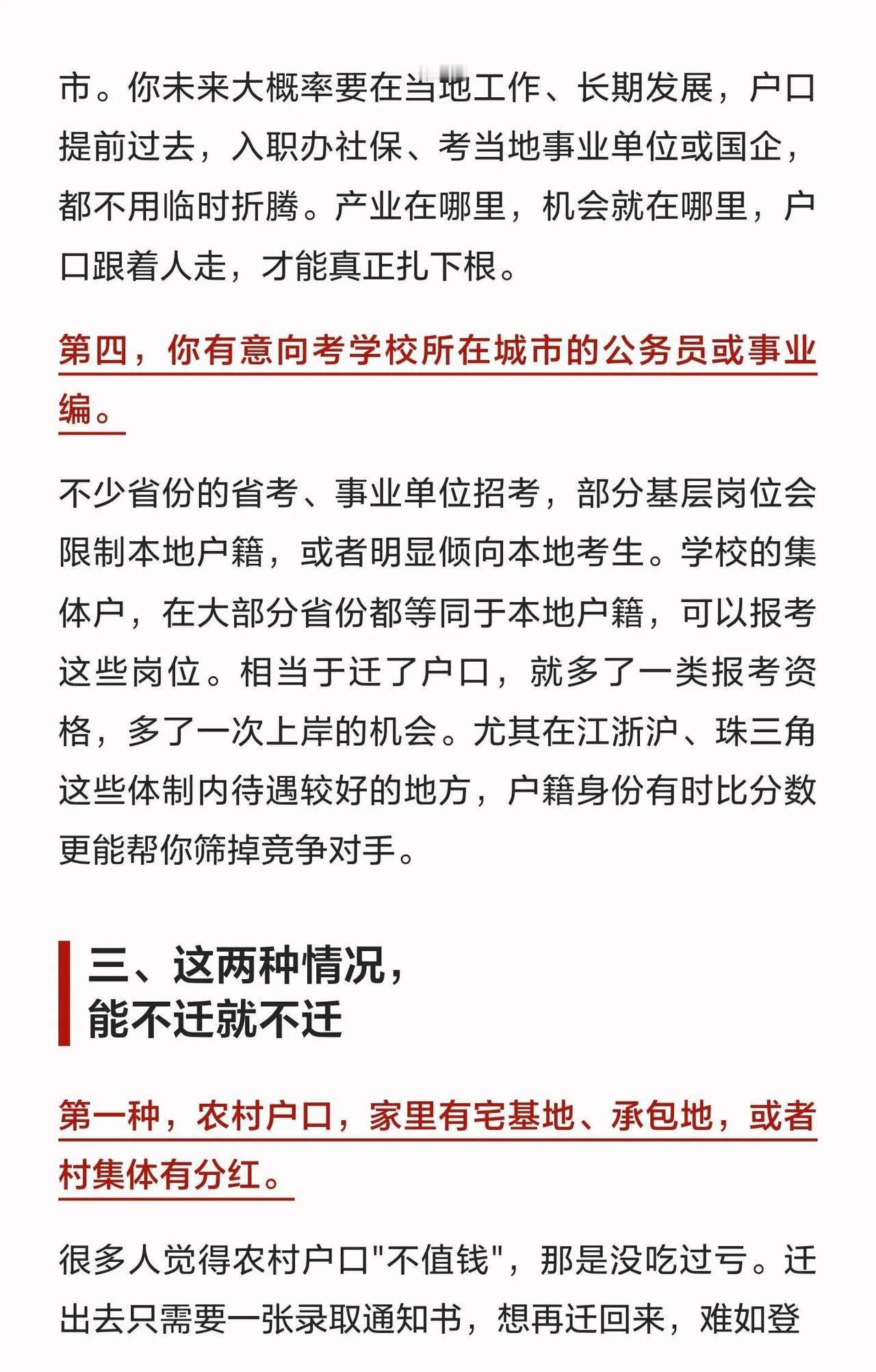 市。你未来大概率要在当地工作、长期发展，户口提前过去，入职办社保、考当地事业单位或国企，都不用临时折腾。产业在哪里，机会就在哪里，户口跟着人走，才能真正扎下根。

第四，你有意向考学校所在城市的公务员或事业编。

不少省份的省考、事业单位招考，部分基层岗位会限制本地户籍，或者明显倾向本地考生。学校的集体户，在大部分省份都等同于本地户籍，可以报考这些岗位。相当于迁了户口，就多了一类报考资格，多了一次上岸的机会。尤其在江浙沪、珠三角这些体制内待遇较好的地方，户籍身份有时比分数更能帮你筛掉竞争对手。

三、这两种情况，能不迁就不迁

第一种，农村户口，家里有宅基地、承包地，或者村集体有分红。

很多人觉得农村户口"不值钱"，那是没吃过亏。迁出去只需要一张录取通知书，想再迁回来，难如登